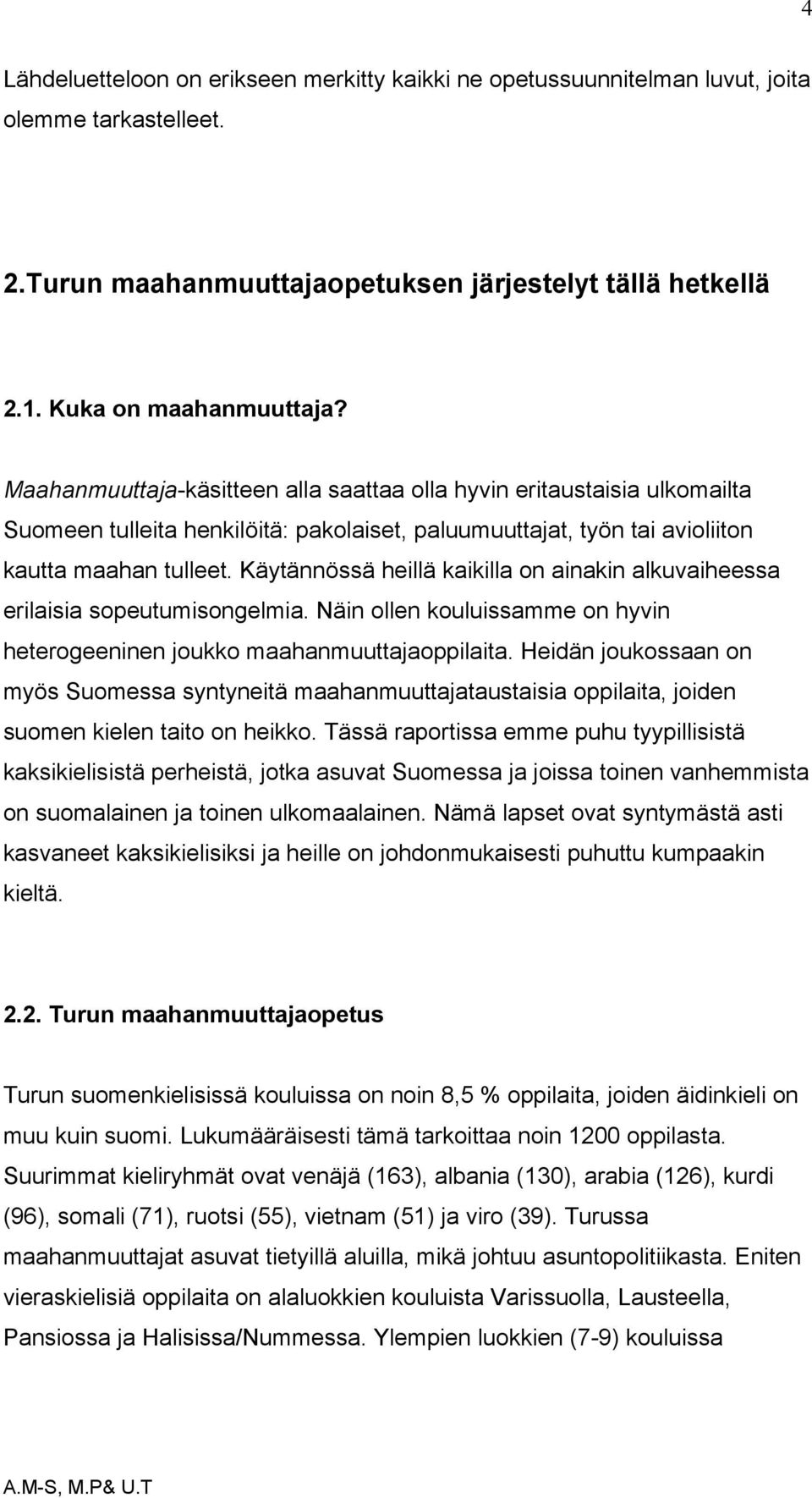 4

Lähdeluetteloon on erikseen merkitty kaikki ne opetussuunnitelman luvut, joita olemme tarkastelleet.

2.Turun maahanmuuttajaopetuksen järjestelyt tällä hetkellä

2.1. Kuka on maahanmuuttaja?

Maahanmuuttaja-käsitteen alla saattaa olla hyvin eritaustaisia ulkomailta Suomeen tulleita henkilöitä: pakolaiset, paluumuuttajat, työn tai avioliiton kautta maahan tulleet. Käytännössä heillä kaikilla on ainakin alkuvaiheessa erilaisia sopeutumisongelmia. Näin ollen kouluissamme on hyvin heterogeeninen joukko maahanmuuttajaoppilaita. Heidän joukossaan on myös Suomessa syntyneitä maahanmuuttajataustaisia oppilaita, joiden suomen kielen taito on heikko. Tässä raportissa emme puhu tyypillisistä kaksikielisistä perheistä, jotka asuvat Suomessa ja joissa toinen vanhemmista on suomalainen ja toinen ulkomaalainen. Nämä lapset ovat syntymästä asti kasvaneet kaksikielisiksi ja heille on johdonmukaisesti puhuttu kumpaakin kieltä.

2.2. Turun maahanmuuttajaopetus

Turun suomenkielisissä kouluissa on noin 8,5 % oppilaita, joiden äidinkieli on muu kuin suomi. Lukumääräisesti tämä tarkoittaa noin 1200 oppilasta. Suurimmat kieliryhmät ovat venäjä (163), albania (130), arabia (126), kurdi (96), somali (71), ruotsi (55), vietnam (51) ja viro (39). Turussa maahanmuuttajat asuvat tietyillä aluilla, mikä johtuu asuntopolitiikasta. Eniten vieraskielisiä oppilaita on alaluokkien kouluista Varissuolla, Lausteella, Pansiossa ja Halisissa/Nummessa. Ylempien luokkien (7-9) kouluissa

A.M-S, M.P& U.T